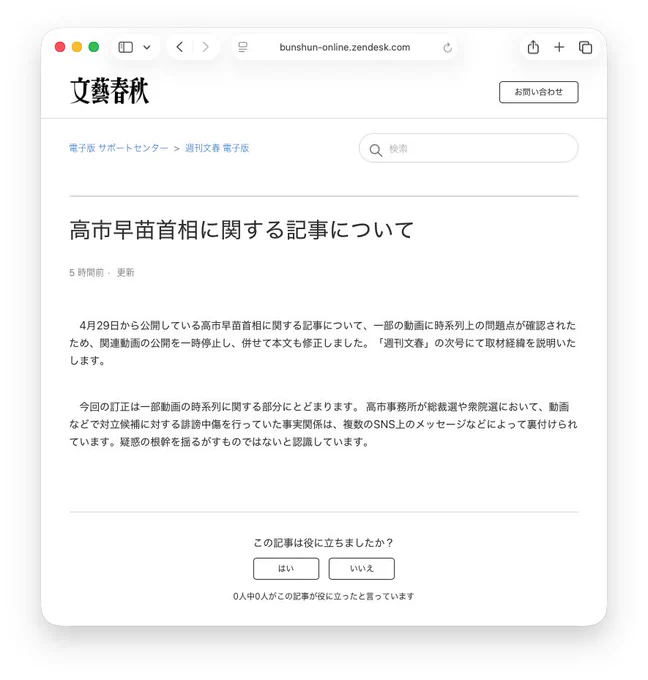 bunshun-online.zendesk.com

文藝春秋

お問い合わせ

電子版 サポートセンター > 週刊文春 電子版

検索

高市早苗首相に関する記事について

5 時間前 · 更新

4月29日から公開している高市早苗首相に関する記事について、一部の動画に時系列上の問題点が確認されたため、関連動画の公開を一時停止し、併せて本文も修正しました。「週刊文春」の次号にて取材経緯を説明いたします。

今回の訂正は一部動画の時系列に関する部分にとどまります。 高市事務所が総裁選や衆院選において、動画などで対立候補に対する誹謗中傷を行っていた事実関係は、複数のSNS上のメッセージなどによって裏付けられています。疑惑の根幹を揺るがすものではないと認識しています。

この記事は役に立ちましたか？

はい

いいえ

0人中0人がこの記事が役に立ったと言っています